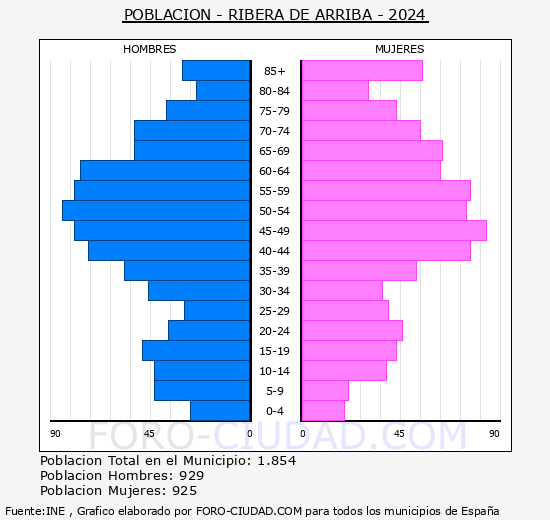 POBLACION - RIBERA DE ARRIBA - 2024

HOMBRES

MUJERES

85+
80-84
75-79
70-74
65-69
60-64
55-59
50-54
45-49
40-44
35-39
30-34
25-29
20-24
15-19
10-14
5-9
0-4

90 45 0 0 45 90

FORO-CIUDAD.COM

Poblacion Total en el Municipio: 1.854
Poblacion Hombres: 929
Poblacion Mujeres: 925

Fuente:INE , Grafico elaborado por FORO-CIUDAD.COM para todos los municipios de España